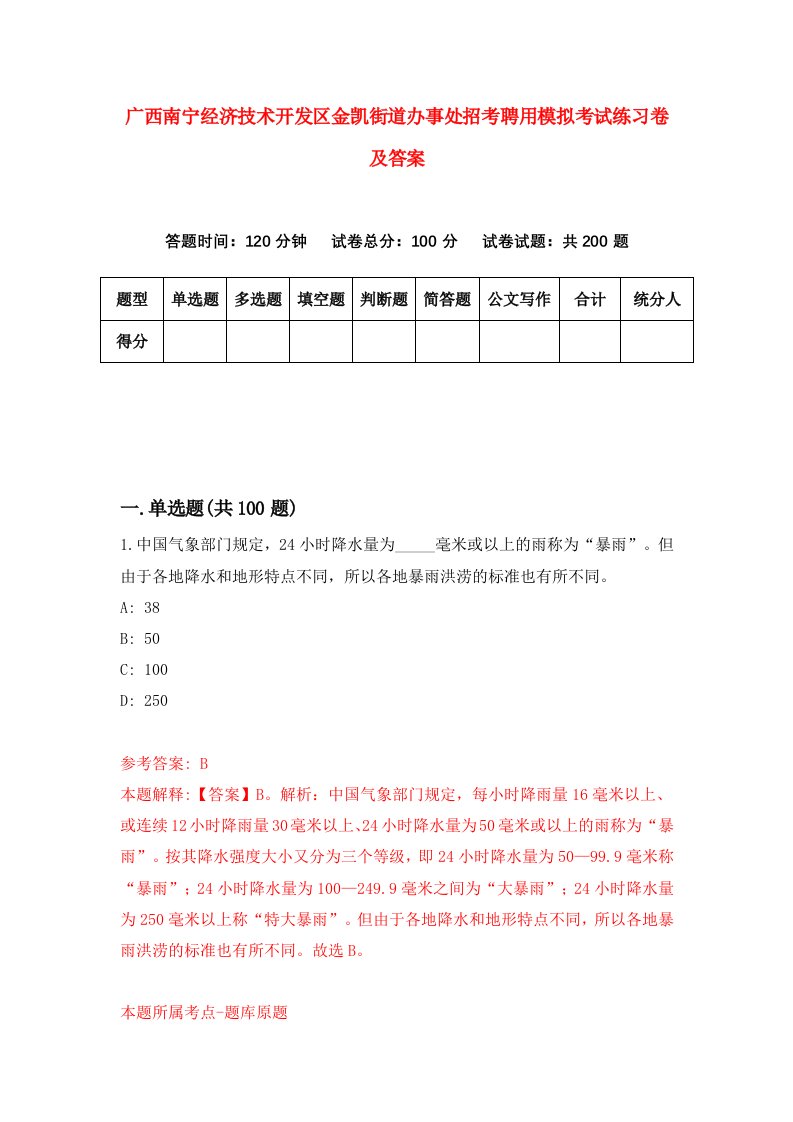 广西南宁经济技术开发区金凯街道办事处招考聘用模拟考试练习卷及答案

答题时间：120 分钟　试卷总分：100 分　试卷试题：共 200 题

| 题型 | 单选题 | 多选题 | 填空题 | 判断题 | 简答题 | 公文写作 | 合计 | 统分人 |
|---|---|---|---|---|---|---|---|---|
| 得分 | | | | | | | | |

一.单选题(共 100 题)

1.中国气象部门规定，24 小时降水量为_____毫米或以上的雨称为“暴雨”。但由于各地降水和地形特点不同，所以各地暴雨洪涝的标准也有所不同。

A: 38

B: 50

C: 100

D: 250

参考答案: B

本题解释:【答案】B。解析：中国气象部门规定，每小时降雨量 16 毫米以上、或连续 12 小时降雨量 30 毫米以上、24 小时降水量为 50 毫米或以上的雨称为“暴雨”。按其降水强度大小又分为三个等级，即 24 小时降水量为 50—99.9 毫米称“暴雨”；24 小时降水量为 100—249.9 毫米之间为“大暴雨”；24 小时降水量为 250 毫米以上称“特大暴雨”。但由于各地降水和地形特点不同，所以各地暴雨洪涝的标准也有所不同。故选 B。

本题所属考点-题库原题